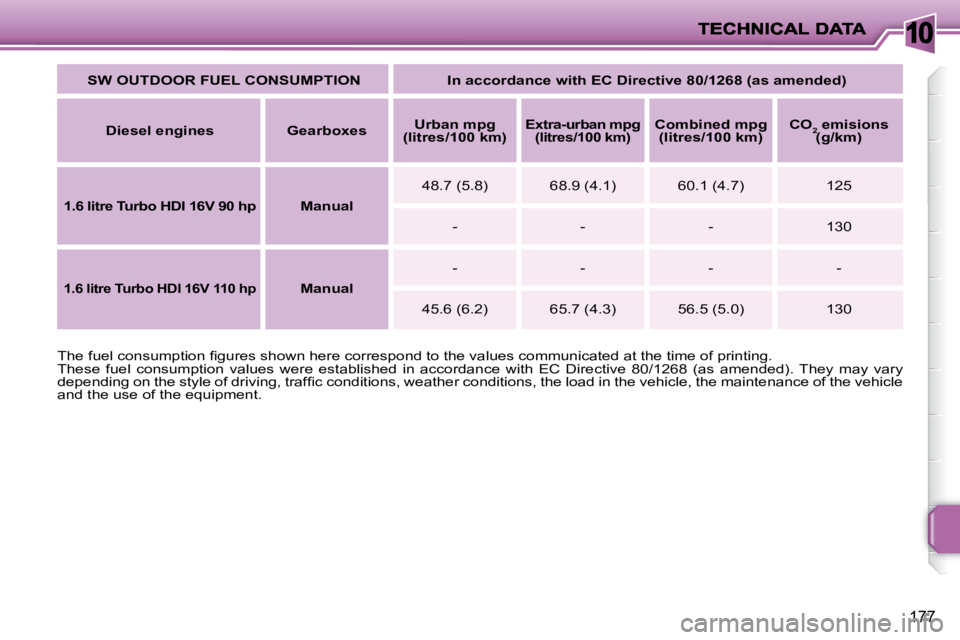 TECHNICAL DATA

10

| SW OUTDOOR FUEL CONSUMPTION | | In accordance with EC Directive 80/1268 (as amended) | | | |
|---|---|---|---|---|---|
| Diesel engines | Gearboxes | Urban mpg (litres/100 km) | Extra-urban mpg (litres/100 km) | Combined mpg (litres/100 km) | $CO_2$ emisions (g/km) |
| 1.6 litre Turbo HDI 16V 90 hp | Manual | 48.7 (5.8) | 68.9 (4.1) | 60.1 (4.7) | 125 |
| | | - | - | - | 130 |
| 1.6 litre Turbo HDI 16V 110 hp | Manual | - | - | - | - |
| | | 45.6 (6.2) | 65.7 (4.3) | 56.5 (5.0) | 130 |

The fuel consumption figures shown here correspond to the values communicated at the time of printing.
These fuel consumption values were established in accordance with EC Directive 80/1268 (as amended). They may vary depending on the style of driving, traffic conditions, weather conditions, the load in the vehicle, the maintenance of the vehicle and the use of the equipment.

177

carmanualsonline.info